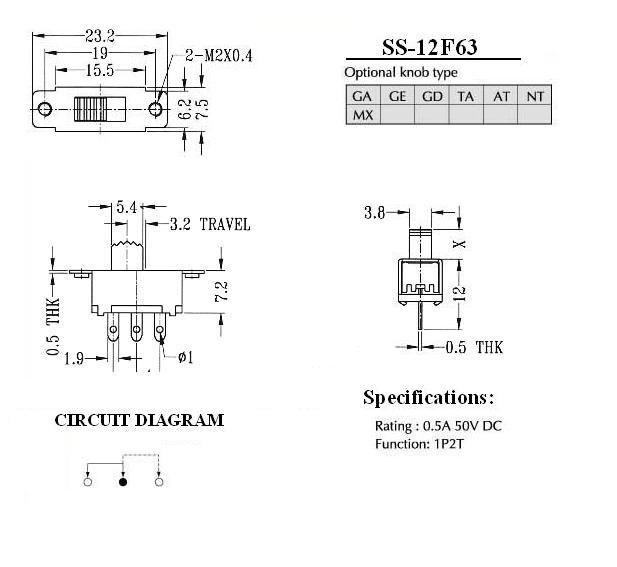 23.2
19
15.5
2-M2X0.4
6.2
7.5

SS-12F63

Optional knob type

| GA | GE | GD | TA | AT | NT |
|---|---|---|---|---|---|
| MX | | | | | |

5.4
3.2 TRAVEL
7.2
0.5 THK
1.9
ø1

3.8
X
12
0.5 THK

Specifications:

Rating : 0.5A 50V DC
Function: 1P2T

CIRCUIT DIAGRAM